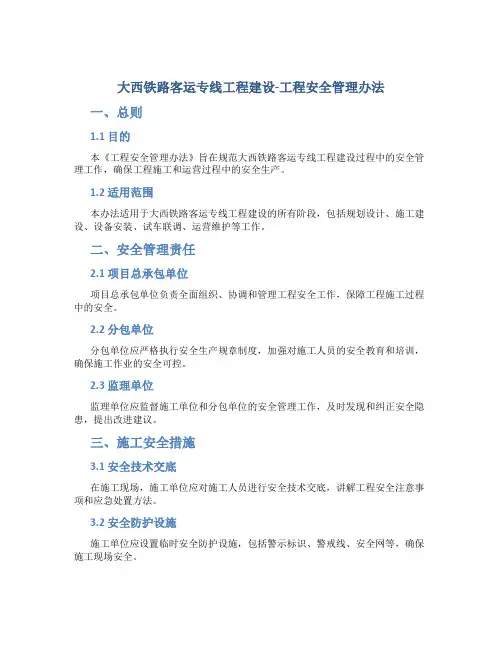 大西铁路客运专线工程建设-工程安全管理办法

一、总则

1.1 目的

本《工程安全管理办法》旨在规范大西铁路客运专线工程建设过程中的安全管理工作，确保工程施工和运营过程中的安全生产。

1.2 适用范围

本办法适用于大西铁路客运专线工程建设的所有阶段，包括规划设计、施工建设、设备安装、试车联调、运营维护等工作。

二、安全管理责任

2.1 项目总承包单位

项目总承包单位负责全面组织、协调和管理工程安全工作，保障工程施工过程中的安全。

2.2 分包单位

分包单位应严格执行安全生产规章制度，加强对施工人员的安全教育和培训，确保施工作业的安全可控。

2.3 监理单位

监理单位应监督施工单位和分包单位的安全管理工作，及时发现和纠正安全隐患，提出改进建议。

三、施工安全措施

3.1 安全技术交底

在施工现场，施工单位应对施工人员进行安全技术交底，讲解工程安全注意事项和应急处置方法。

3.2 安全防护设施

施工单位应设置临时安全防护设施，包括警示标识、警戒线、安全网等，确保施工现场安全。